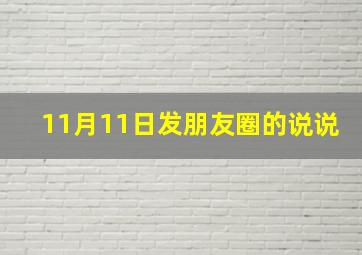 11月11日发朋友圈的说说